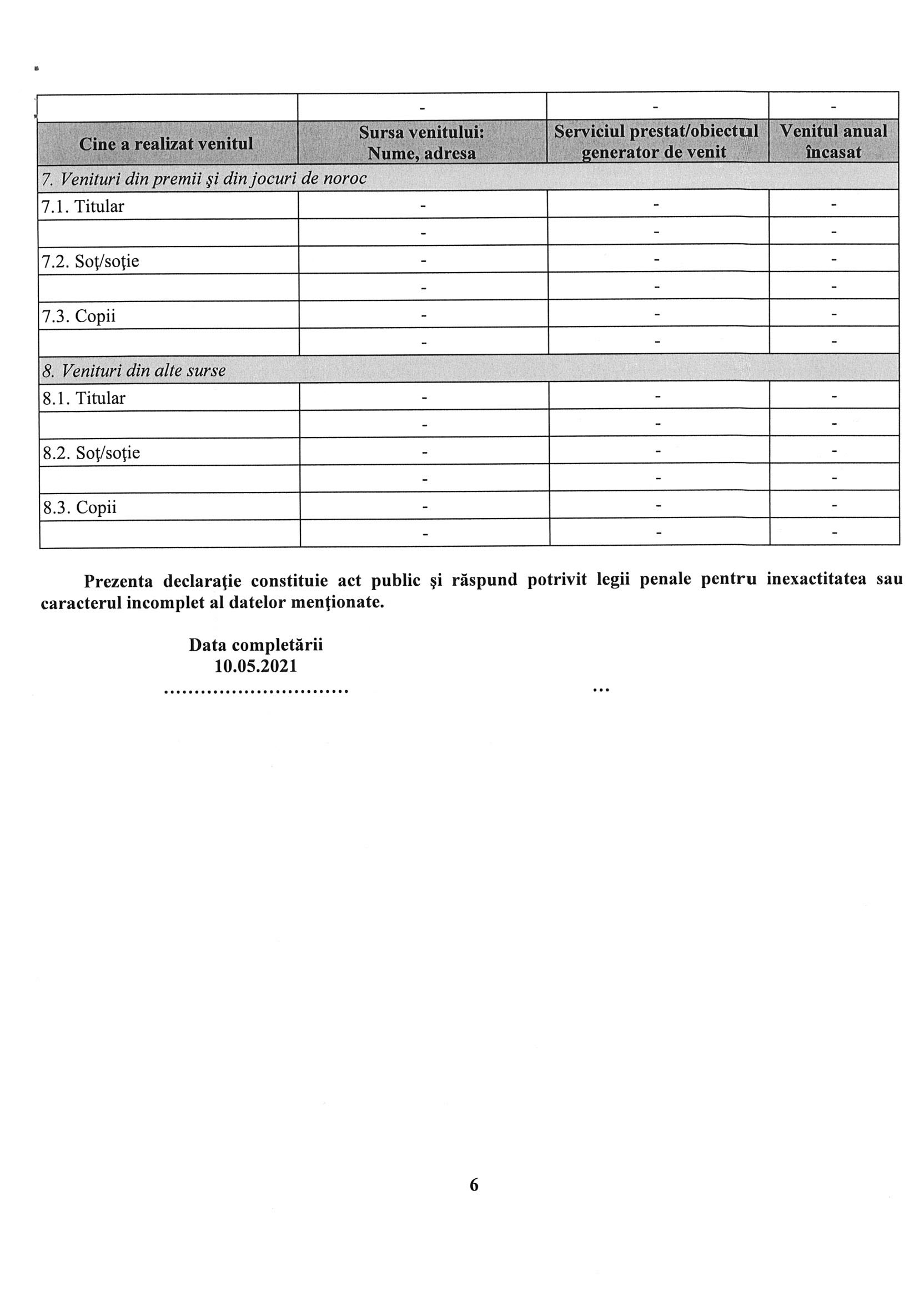 |  | - | - | - |
|---|---|---|---|
| Cine a realizat venitul | Sursa venitului: Nume, adresa | Serviciul prestat/obiectul generator de venit | Venitul anual încasat |
| 7. Venituri din premii şi din jocuri de noroc | | | |
| 7.1. Titular | - | - | - |
|  | - | - | - |
| 7.2. Soţ/soţie | - | - | - |
|  | - | - | - |
| 7.3. Copii | - | - | - |
|  | - | - | - |
| 8. Venituri din alte surse | | | |
| 8.1. Titular | - | - | - |
|  | - | - | - |
| 8.2. Soţ/soţie | - | - | - |
|  | - | - | - |
| 8.3. Copii | - | - | - |
|  | - | - | - |

Prezenta declaraţie constituie act public şi răspund potrivit legii penale pentru inexactitatea sau caracterul incomplet al datelor menţionate.

Data completării
10.05.2021
..............................

...

6